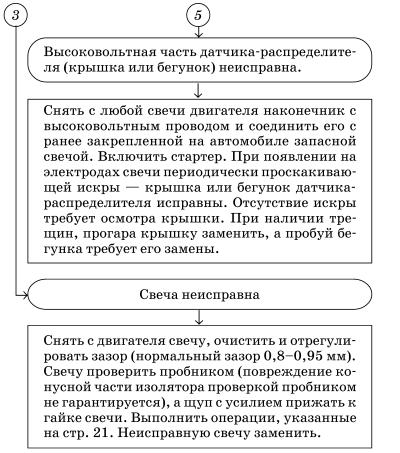 3

5

Высоковольтная часть датчика-распределителя (крышка или бегунок) неисправна.

Снять с любой свечи двигателя наконечник с высоковольтным проводом и соединить его с ранее закрепленной на автомобиле запасной свечой. Включить стартер. При появлении на электродах свечи периодически проскакивающей искры — крышка или бегунок датчика-распределителя исправны. Отсутствие искры требует осмотра крышки. При наличии трещин, прогара крышку заменить, а пробуй бегунка требует его замены.

Свеча неисправна

Снять с двигателя свечу, очистить и отрегулировать зазор (нормальный зазор 0,8–0,95 мм). Свечу проверить пробником (повреждение конусной части изолятора проверкой пробником не гарантируется), а щуп с усилием прижать к гайке свечи. Выполнить операции, указанные на стр. 21. Неисправную свечу заменить.